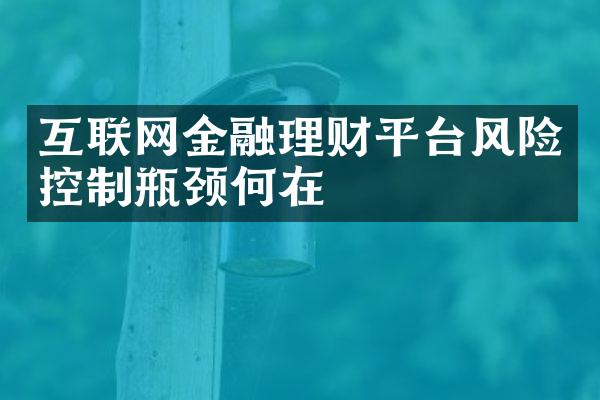 互联网金融理财平台风险控制瓶颈何在